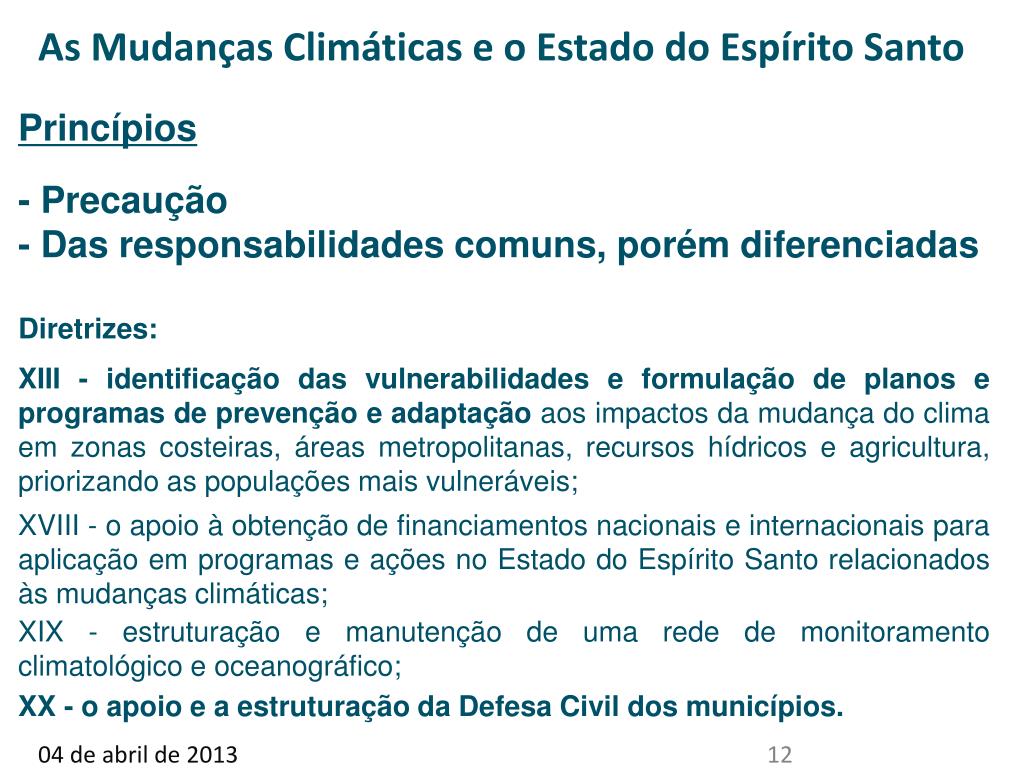 As Mudanças Climáticas e o Estado do Espírito Santo

Princípios

- Precaução
- Das responsabilidades comuns, porém diferenciadas

Diretrizes:

XIII - identificação das vulnerabilidades e formulação de planos e programas de prevenção e adaptação aos impactos da mudança do clima em zonas costeiras, áreas metropolitanas, recursos hídricos e agricultura, priorizando as populações mais vulneráveis;

XVIII - o apoio à obtenção de financiamentos nacionais e internacionais para aplicação em programas e ações no Estado do Espírito Santo relacionados às mudanças climáticas;

XIX - estruturação e manutenção de uma rede de monitoramento climatológico e oceanográfico;

XX - o apoio e a estruturação da Defesa Civil dos municípios.

04 de abril de 2013

12